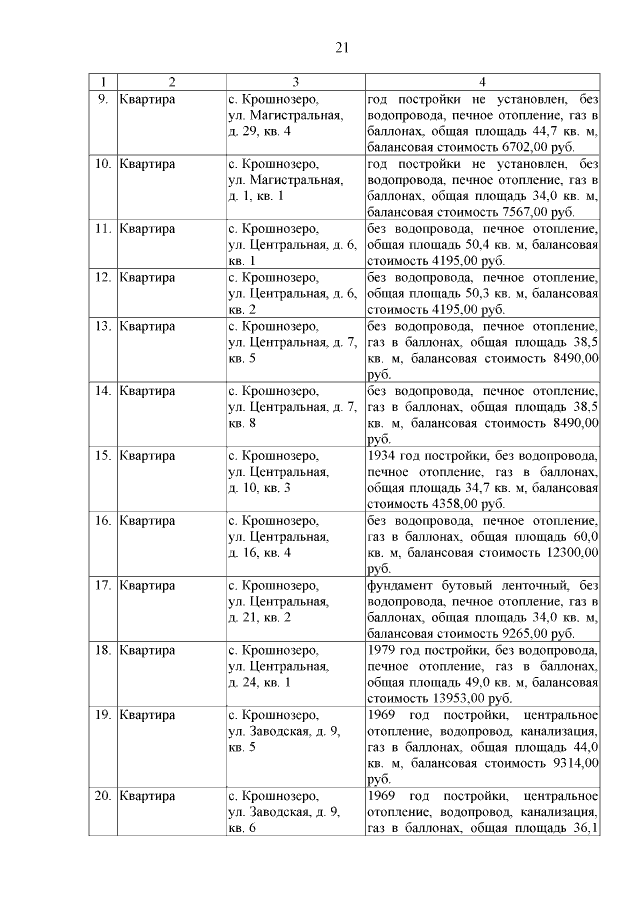 21

| 1 | 2 | 3 | 4 |
|---|---|---|---|
| 9. | Квартира | с. Крошнозеро, ул. Магистральная, д. 29, кв. 4 | год постройки не установлен, без водопровода, печное отопление, газ в баллонах, общая площадь 44,7 кв. м, балансовая стоимость 6702,00 руб. |
| 10. | Квартира | с. Крошнозеро, ул. Магистральная, д. 1, кв. 1 | год постройки не установлен, без водопровода, печное отопление, газ в баллонах, общая площадь 34,0 кв. м, балансовая стоимость 7567,00 руб. |
| 11. | Квартира | с. Крошнозеро, ул. Центральная, д. 6, кв. 1 | без водопровода, печное отопление, общая площадь 50,4 кв. м, балансовая стоимость 4195,00 руб. |
| 12. | Квартира | с. Крошнозеро, ул. Центральная, д. 6, кв. 2 | без водопровода, печное отопление, общая площадь 50,3 кв. м, балансовая стоимость 4195,00 руб. |
| 13. | Квартира | с. Крошнозеро, ул. Центральная, д. 7, кв. 5 | без водопровода, печное отопление, газ в баллонах, общая площадь 38,5 кв. м, балансовая стоимость 8490,00 руб. |
| 14. | Квартира | с. Крошнозеро, ул. Центральная, д. 7, кв. 8 | без водопровода, печное отопление, газ в баллонах, общая площадь 38,5 кв. м, балансовая стоимость 8490,00 руб. |
| 15. | Квартира | с. Крошнозеро, ул. Центральная, д. 10, кв. 3 | 1934 год постройки, без водопровода, печное отопление, газ в баллонах, общая площадь 34,7 кв. м, балансовая стоимость 4358,00 руб. |
| 16. | Квартира | с. Крошнозеро, ул. Центральная, д. 16, кв. 4 | без водопровода, печное отопление, газ в баллонах, общая площадь 60,0 кв. м, балансовая стоимость 12300,00 руб. |
| 17. | Квартира | с. Крошнозеро, ул. Центральная, д. 21, кв. 2 | фундамент бутовый ленточный, без водопровода, печное отопление, газ в баллонах, общая площадь 34,0 кв. м, балансовая стоимость 9265,00 руб. |
| 18. | Квартира | с. Крошнозеро, ул. Центральная, д. 24, кв. 1 | 1979 год постройки, без водопровода, печное отопление, газ в баллонах, общая площадь 49,0 кв. м, балансовая стоимость 13953,00 руб. |
| 19. | Квартира | с. Крошнозеро, ул. Заводская, д. 9, кв. 5 | 1969 год постройки, центральное отопление, водопровод, канализация, газ в баллонах, общая площадь 44,0 кв. м, балансовая стоимость 9314,00 руб. |
| 20. | Квартира | с. Крошнозеро, ул. Заводская, д. 9, кв. 6 | 1969 год постройки, центральное отопление, водопровод, канализация, газ в баллонах, общая площадь 36,1 |